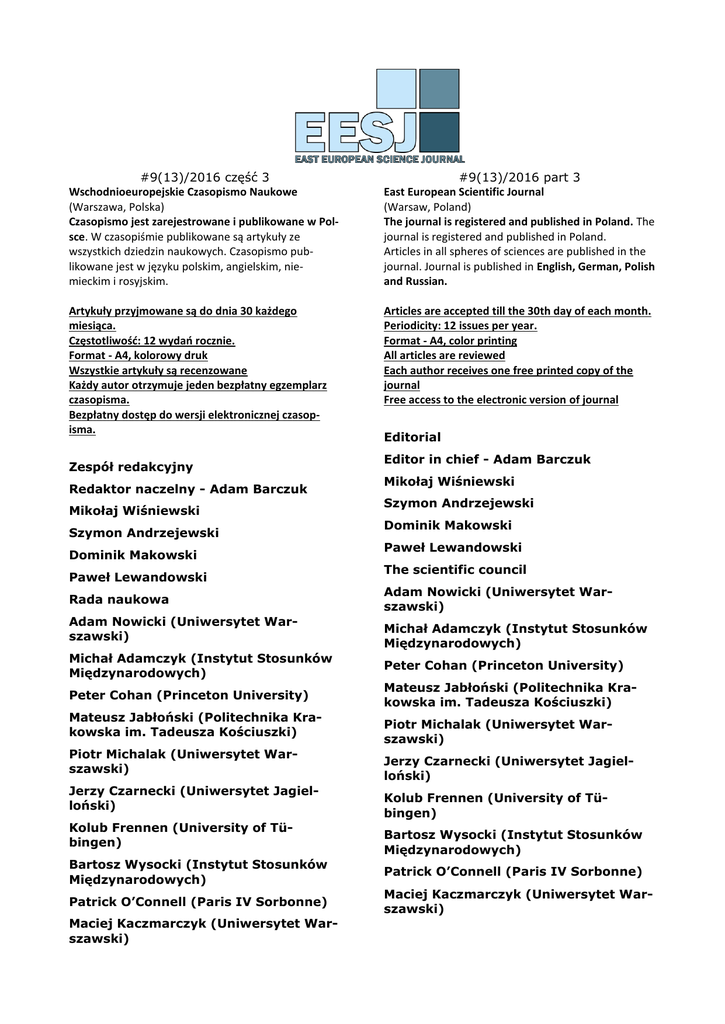 EESJ
EAST EUROPEAN SCIENCE JOURNAL

#9(13)/2016 część 3
Wschodnioeuropejskie Czasopismo Naukowe
(Warszawa, Polska)
Czasopismo jest zarejestrowane i publikowane w Polsce. W czasopiśmie publikowane są artykuły ze wszystkich dziedzin naukowych. Czasopismo publikowane jest w języku polskim, angielskim, niemieckim i rosyjskim.

Artykuły przyjmowane są do dnia 30 każdego miesiąca.
Częstotliwość: 12 wydań rocznie.
Format - A4, kolorowy druk
Wszystkie artykuły są recenzowane
Każdy autor otrzymuje jeden bezpłatny egzemplarz czasopisma.
Bezpłatny dostęp do wersji elektronicznej czasopisma.

Zespół redakcyjny
Redaktor naczelny - Adam Barczuk
Mikołaj Wiśniewski
Szymon Andrzejewski
Dominik Makowski
Paweł Lewandowski
Rada naukowa
Adam Nowicki (Uniwersytet Warszawski)
Michał Adamczyk (Instytut Stosunków Międzynarodowych)
Peter Cohan (Princeton University)
Mateusz Jabłoński (Politechnika Krakowska im. Tadeusza Kościuszki)
Piotr Michalak (Uniwersytet Warszawski)
Jerzy Czarnecki (Uniwersytet Jagielloński)
Kolub Frennen (University of Tübingen)
Bartosz Wysocki (Instytut Stosunków Międzynarodowych)
Patrick O'Connell (Paris IV Sorbonne)
Maciej Kaczmarczyk (Uniwersytet Warszawski)

#9(13)/2016 part 3
East European Scientific Journal
(Warsaw, Poland)
The journal is registered and published in Poland. The journal is registered and published in Poland.
Articles in all spheres of sciences are published in the journal. Journal is published in English, German, Polish and Russian.

Articles are accepted till the 30th day of each month.
Periodicity: 12 issues per year.
Format - A4, color printing
All articles are reviewed
Each author receives one free printed copy of the journal
Free access to the electronic version of journal

Editorial
Editor in chief - Adam Barczuk
Mikołaj Wiśniewski
Szymon Andrzejewski
Dominik Makowski
Paweł Lewandowski
The scientific council
Adam Nowicki (Uniwersytet Warszawski)
Michał Adamczyk (Instytut Stosunków Międzynarodowych)
Peter Cohan (Princeton University)
Mateusz Jabłoński (Politechnika Krakowska im. Tadeusza Kościuszki)
Piotr Michalak (Uniwersytet Warszawski)
Jerzy Czarnecki (Uniwersytet Jagielloński)
Kolub Frennen (University of Tübingen)
Bartosz Wysocki (Instytut Stosunków Międzynarodowych)
Patrick O'Connell (Paris IV Sorbonne)
Maciej Kaczmarczyk (Uniwersytet Warszawski)